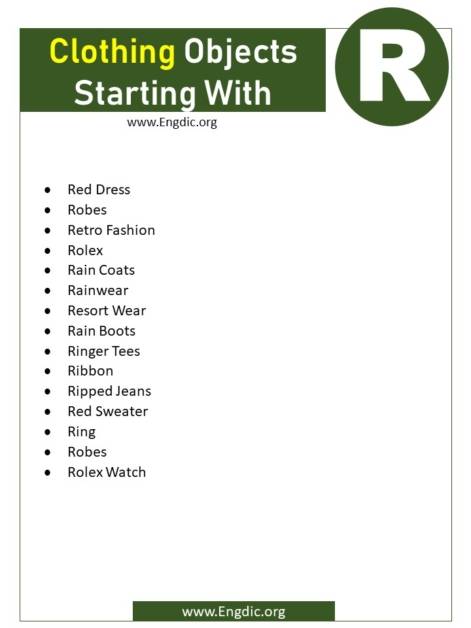 Clothing Objects Starting With

R

www.Engdic.org

- Red Dress
- Robes
- Retro Fashion
- Rolex
- Rain Coats
- Rainwear
- Resort Wear
- Rain Boots
- Ringer Tees
- Ribbon
- Ripped Jeans
- Red Sweater
- Ring
- Robes
- Rolex Watch

www.Engdic.org